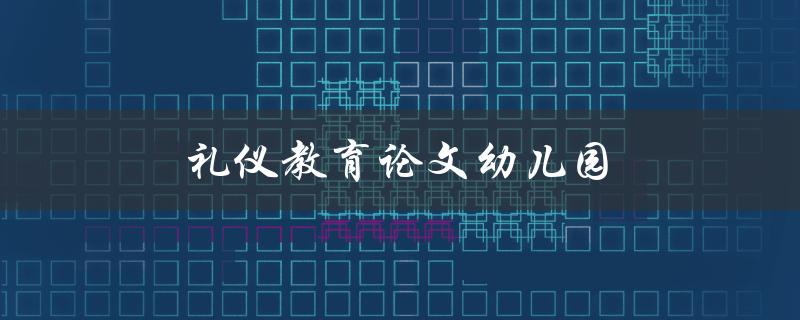 礼仪教育论文幼儿园